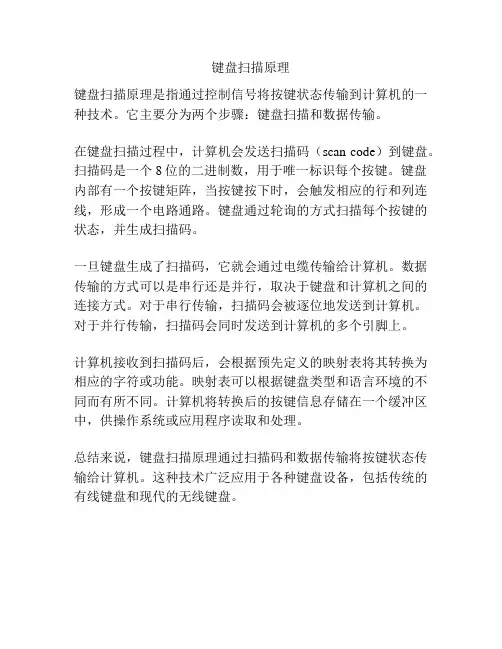 键盘扫描原理

键盘扫描原理是指通过控制信号将按键状态传输到计算机的一种技术。它主要分为两个步骤：键盘扫描和数据传输。

在键盘扫描过程中，计算机会发送扫描码（scan code）到键盘。扫描码是一个 8 位的二进制数，用于唯一标识每个按键。键盘内部有一个按键矩阵，当按键按下时，会触发相应的行和列连线，形成一个电路通路。键盘通过轮询的方式扫描每个按键的状态，并生成扫描码。

一旦键盘生成了扫描码，它就会通过电缆传输给计算机。数据传输的方式可以是串行还是并行，取决于键盘和计算机之间的连接方式。对于串行传输，扫描码会被逐位地发送到计算机。对于并行传输，扫描码会同时发送到计算机的多个引脚上。

计算机接收到扫描码后，会根据预先定义的映射表将其转换为相应的字符或功能。映射表可以根据键盘类型和语言环境的不同而有所不同。计算机将转换后的按键信息存储在一个缓冲区中，供操作系统或应用程序读取和处理。

总结来说，键盘扫描原理通过扫描码和数据传输将按键状态传输给计算机。这种技术广泛应用于各种键盘设备，包括传统的有线键盘和现代的无线键盘。